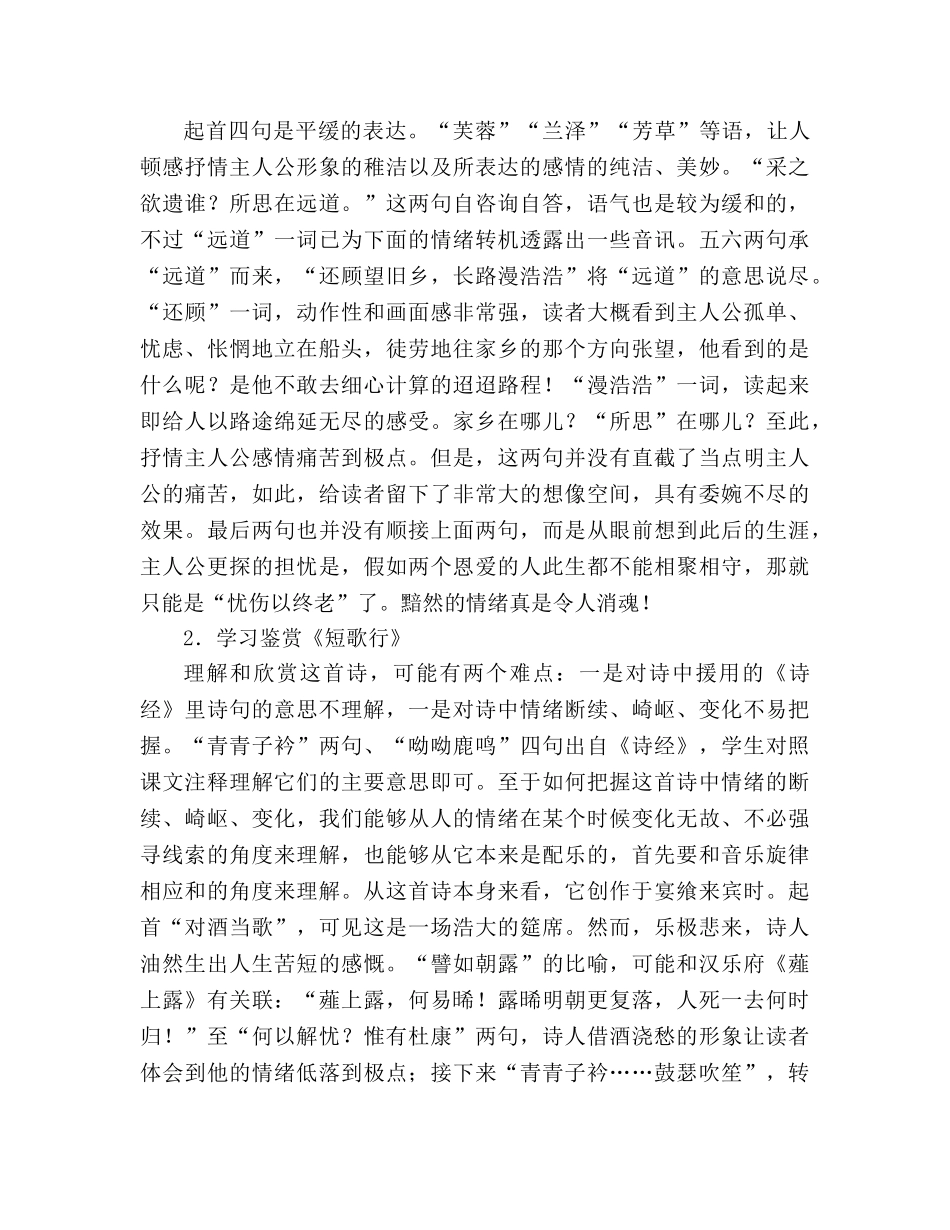 起首四句是平缓的表达。“芙蓉”“兰泽”“芳草”等语，让人顿感抒情主人公形象的稚洁以及所表达的感情的纯洁、美妙。“采之欲遗谁？所思在远道。”这两句自咨询自答，语气也是较为缓和的，不过“远道”一词已为下面的情绪转机透露出一些音讯。五六两句承“远道”而来，“还顾望旧乡，长路漫浩浩”将“远道”的意思说尽。“还顾”一词，动作性和画面感非常强，读者大概看到主人公孤单、忧虑、怅惘地立在船头，徒劳地往家乡的那个方向张望，他看到的是什么呢？是他不敢去细心计算的迢迢路程！“漫浩浩”一词，读起来即给人以路途绵延无尽的感受。家乡在哪儿？“所思”在哪儿？至此，抒情主人公感情痛苦到极点。但是，这两句并没有直截了当点明主人公的痛苦，如此，给读者留下了非常大的想像空间，具有委婉不尽的效果。最后两句也并没有顺接上面两句，而是从眼前想到此后的生涯，主人公更探的担忧是，假如两个恩爱的人此生都不能相聚相守，那就只能是“忧伤以终老”了。黯然的情绪真是令人消魂！

2．学习鉴赏《短歌行》

理解和欣赏这首诗，可能有两个难点：一是对诗中援用的《诗经》里诗句的意思不理解，一是对诗中情绪断续、崎岖、变化不易把握。“青青子衿”两句、“呦呦鹿鸣”四句出自《诗经》，学生对照课文注释理解它们的主要意思即可。至于如何把握这首诗中情绪的断续、崎岖、变化，我们能够从人的情绪在某个时候变化无故、不必强寻线索的角度来理解，也能够从它本来是配乐的，首先要和音乐旋律相应和的角度来理解。从这首诗本身来看，它创作于宴飨来宾时。起首“对酒当歌”，可见这是一场浩大的筵席。然而，乐极悲来，诗人油然生出人生苦短的感慨。“譬如朝露”的比喻，可能和汉乐府《薤上露》有关联：“薤上露，何易晞！露晞明朝更复落，人死一去何时归！”至“何以解忧？惟有杜康”两句，诗人借酒浇愁的形象让读者体会到他的情绪低落到极点；接下来“青青子衿……鼓瑟吹笙”，转